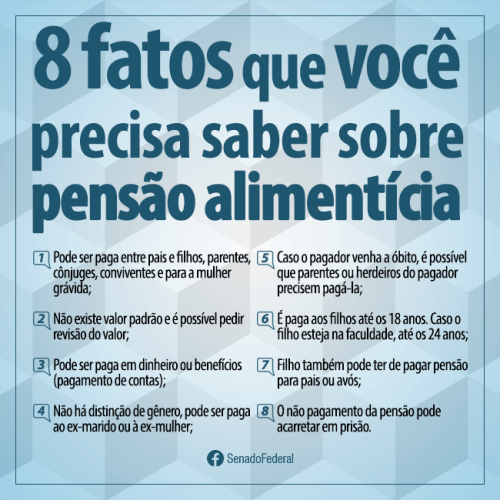 8 fatos que você precisa saber sobre pensão alimentícia

1 Pode ser paga entre pais e filhos, parentes, cônjuges, conviventes e para a mulher grávida;

2 Não existe valor padrão e é possível pedir revisão do valor;

3 Pode ser paga em dinheiro ou benefícios (pagamento de contas);

4 Não há distinção de gênero, pode ser paga ao ex-marido ou à ex-mulher;

5 Caso o pagador venha a óbito, é possível que parentes ou herdeiros do pagador precisem pagá-la;

6 É paga aos filhos até os 18 anos. Caso o filho esteja na faculdade, até os 24 anos;

7 Filho também pode ter de pagar pensão para pais ou avós;

8 O não pagamento da pensão pode acarretar em prisão.

SenadoFederal